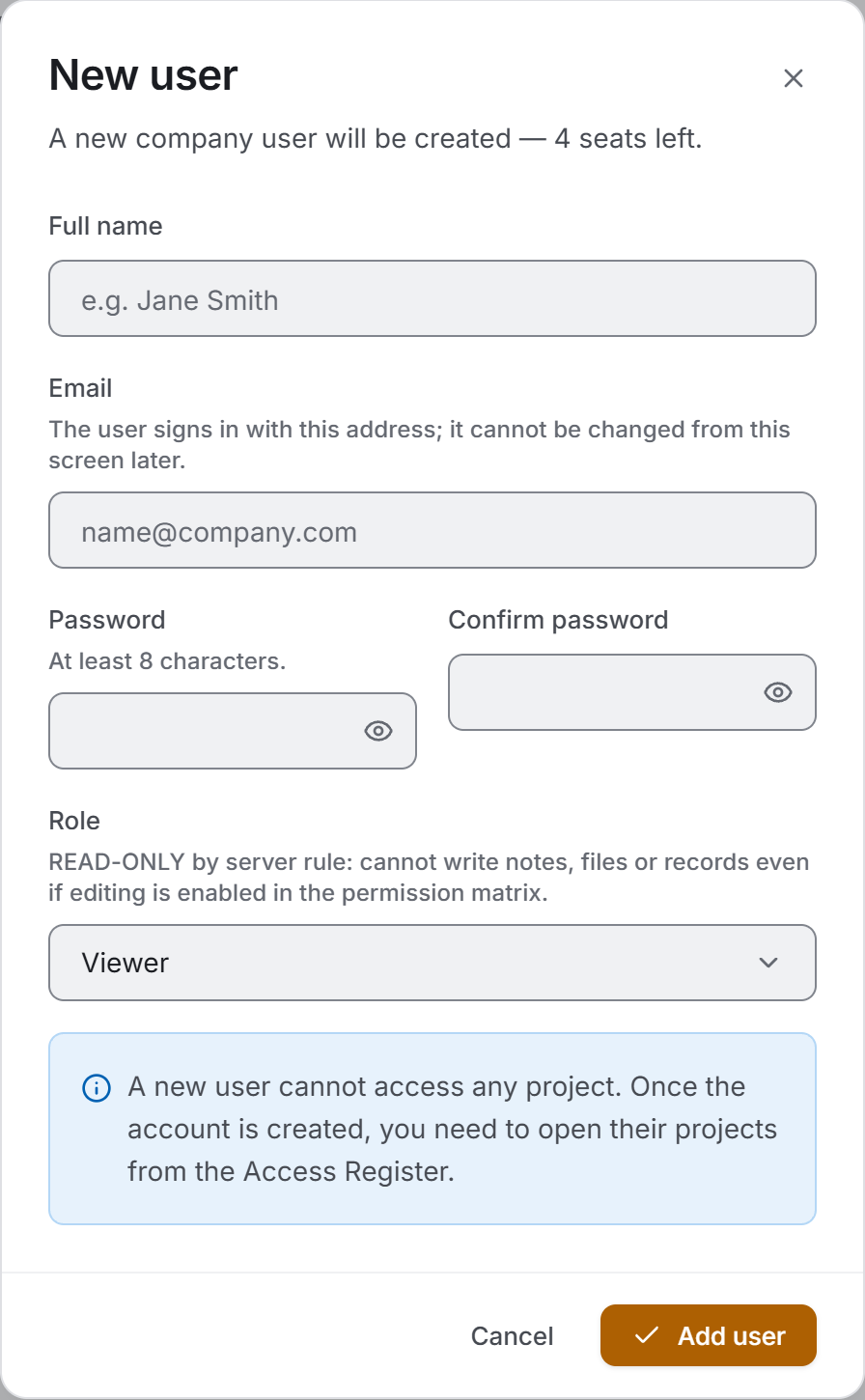 New user

A new company user will be created — 4 seats left.

Full name

e.g. Jane Smith

Email

The user signs in with this address; it cannot be changed from this screen later.

name@company.com

Password

At least 8 characters.

Confirm password

Role

READ-ONLY by server rule: cannot write notes, files or records even if editing is enabled in the permission matrix.

Viewer

A new user cannot access any project. Once the account is created, you need to open their projects from the Access Register.

Cancel

Add user